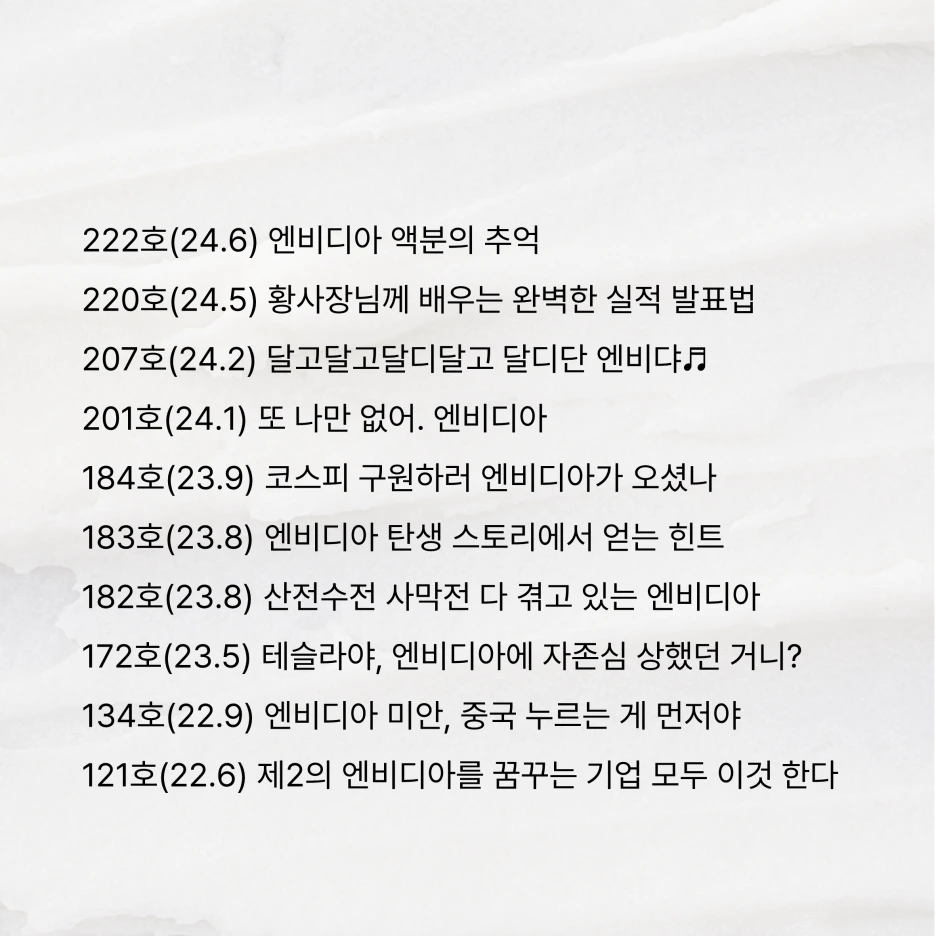 222호(24.6) 엔비디아 액분의 추억

220호(24.5) 황사장님께 배우는 완벽한 실적 발표법

207호(24.2) 달고달고달디달고 달디단 엔비댜♬

201호(24.1) 또 나만 없어. 엔비디아

184호(23.9) 코스피 구원하러 엔비디아가 오셨나

183호(23.8) 엔비디아 탄생 스토리에서 얻는 힌트

182호(23.8) 산전수전 사막전 다 겪고 있는 엔비디아

172호(23.5) 테슬라야, 엔비디아에 자존심 상했던 거니?

134호(22.9) 엔비디아 미안, 중국 누르는 게 먼저야

121호(22.6) 제2의 엔비디아를 꿈꾸는 기업 모두 이것 한다